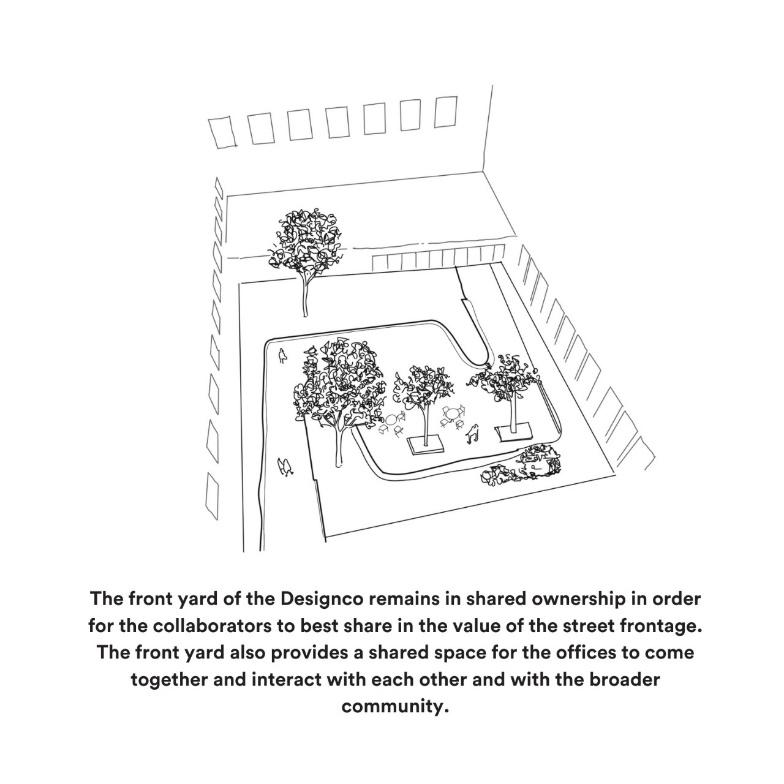 The front yard of the Designco remains in shared ownership in order for the collaborators to best share in the value of the street frontage. The front yard also provides a shared space for the offices to come together and interact with each other and with the broader community.